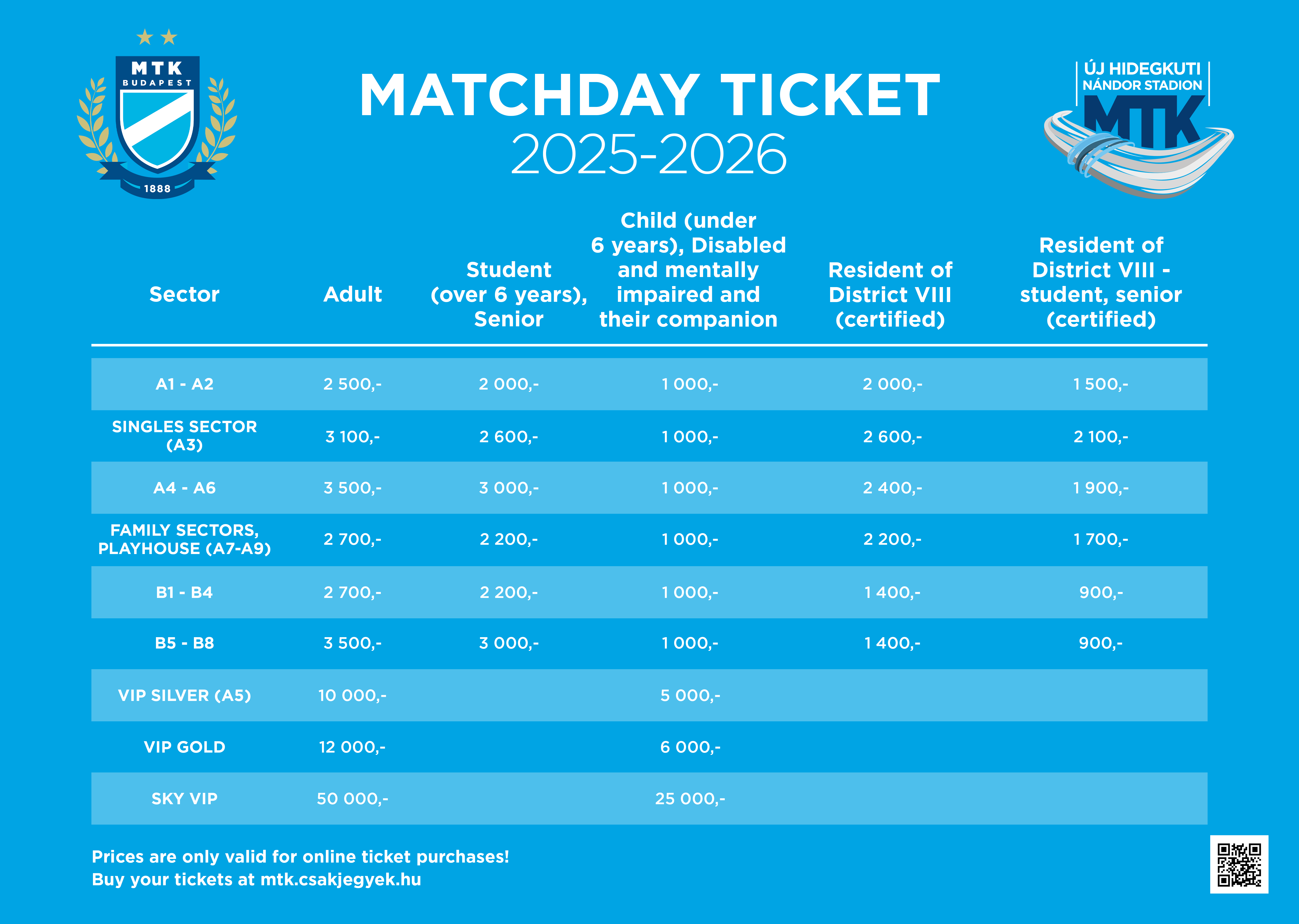 MTK BUDAPEST 1888

MATCHDAY TICKET
2025-2026

ÚJ HIDEGKUTI NÁNDOR STADION
MTK

| Sector | Adult | Student (over 6 years), Senior | Child (under 6 years), Disabled and mentally impaired and their companion | Resident of District VIII (certified) | Resident of District VIII - student, senior (certified) |
|---|---|---|---|---|---|
| A1 - A2 | 2 500,- | 2 000,- | 1 000,- | 2 000,- | 1 500,- |
| SINGLES SECTOR (A3) | 3 100,- | 2 600,- | 1 000,- | 2 600,- | 2 100,- |
| A4 - A6 | 3 500,- | 3 000,- | 1 000,- | 2 400,- | 1 900,- |
| FAMILY SECTORS, PLAYHOUSE (A7-A9) | 2 700,- | 2 200,- | 1 000,- | 2 200,- | 1 700,- |
| B1 - B4 | 2 700,- | 2 200,- | 1 000,- | 1 400,- | 900,- |
| B5 - B8 | 3 500,- | 3 000,- | 1 000,- | 1 400,- | 900,- |
| VIP SILVER (A5) | 10 000,- | | 5 000,- | | |
| VIP GOLD | 12 000,- | | 6 000,- | | |
| SKY VIP | 50 000,- | | 25 000,- | | |

Prices are only valid for online ticket purchases!
Buy your tickets at mtk.csakjegyek.hu